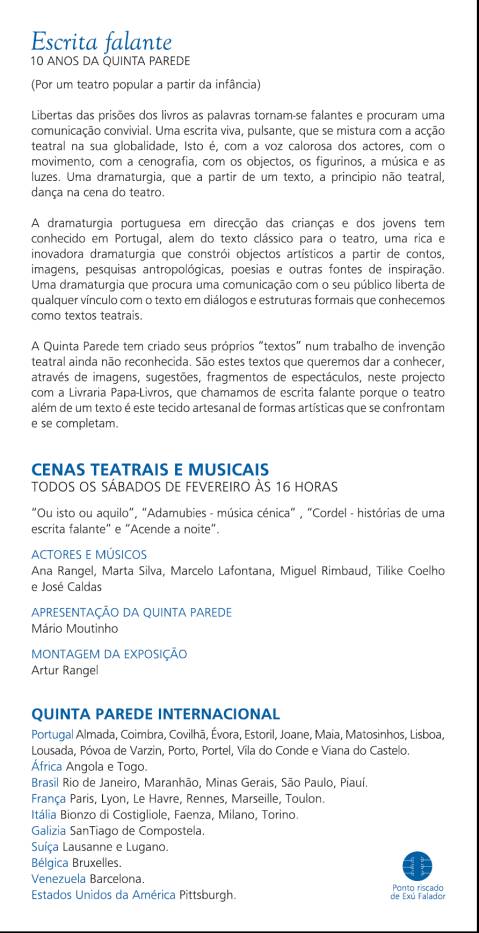 Escrita falante
10 ANOS DA QUINTA PAREDE

(Por um teatro popular a partir da infância)

Libertas das prisões dos livros as palavras tornam-se falantes e procuram uma comunicação convivial. Uma escrita viva, pulsante, que se mistura com a acção teatral na sua globalidade, Isto é, com a voz calorosa dos actores, com o movimento, com a cenografia, com os objectos, os figurinos, a música e as luzes. Uma dramaturgia, que a partir de um texto, a principio não teatral, dança na cena do teatro.

A dramaturgia portuguesa em direcção das crianças e dos jovens tem conhecido em Portugal, alem do texto clássico para o teatro, uma rica e inovadora dramaturgia que constrói objectos artísticos a partir de contos, imagens, pesquisas antropológicas, poesias e outras fontes de inspiração. Uma dramaturgia que procura uma comunicação com o seu público liberta de qualquer vínculo com o texto em diálogos e estruturas formais que conhecemos como textos teatrais.

A Quinta Parede tem criado seus próprios "textos" num trabalho de invenção teatral ainda não reconhecida. São estes textos que queremos dar a conhecer, através de imagens, sugestões, fragmentos de espectáculos, neste projecto com a Livraria Papa-Livros, que chamamos de escrita falante porque o teatro além de um texto é este tecido artesanal de formas artísticas que se confrontam e se completam.

CENAS TEATRAIS E MUSICAIS
TODOS OS SÁBADOS DE FEVEREIRO ÀS 16 HORAS

"Ou isto ou aquilo", "Adamubies - música cénica" , "Cordel - histórias de uma escrita falante" e "Acende a noite".

ACTORES E MÚSICOS
Ana Rangel, Marta Silva, Marcelo Lafontana, Miguel Rimbaud, Tilike Coelho e José Caldas

APRESENTAÇÃO DA QUINTA PAREDE
Mário Moutinho

MONTAGEM DA EXPOSIÇÃO
Artur Rangel

QUINTA PAREDE INTERNACIONAL
Portugal Almada, Coimbra, Covilhã, Évora, Estoril, Joane, Maia, Matosinhos, Lisboa, Lousada, Póvoa de Varzin, Porto, Portel, Vila do Conde e Viana do Castelo.
África Angola e Togo.
Brasil Rio de Janeiro, Maranhão, Minas Gerais, São Paulo, Piauí.
França Paris, Lyon, Le Havre, Rennes, Marseille, Toulon.
Itália Bionzo di Costigliole, Faenza, Milano, Torino.
Galizia SanTiago de Compostela.
Suíça Lausanne e Lugano.
Bélgica Bruxelles.
Venezuela Barcelona.
Estados Unidos da América Pittsburgh.

Ponto riscado de Exú Falador